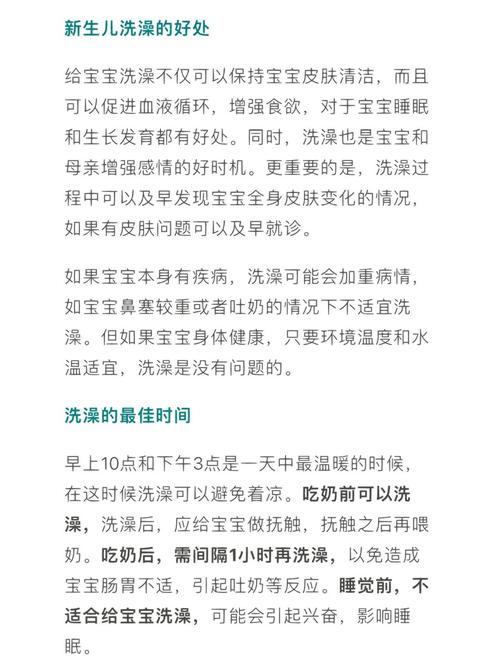 新生儿洗澡的好处

给宝宝洗澡不仅可以保持宝宝皮肤清洁，而且可以促进血液循环，增强食欲，对于宝宝睡眠和生长发育都有好处。同时，洗澡也是宝宝和母亲增强感情的好时机。更重要的是，洗澡过程中可以及早发现宝宝全身皮肤变化的情况，如果有皮肤问题可以及早就诊。

如果宝宝本身有疾病，洗澡可能会加重病情，如宝宝鼻塞较重或者吐奶的情况下不适宜洗澡。但如果宝宝身体健康，只要环境温度和水温适宜，洗澡是没有问题的。

洗澡的最佳时间

早上10点和下午3点是一天中最温暖的时候，在这时候洗澡可以避免着凉。吃奶前可以洗澡，洗澡后，应给宝宝做抚触，抚触之后再喂奶。吃奶后，需间隔1小时再洗澡，以免造成宝宝肠胃不适，引起吐奶等反应。睡觉前，不适合给宝宝洗澡，可能会引起兴奋，影响睡眠。